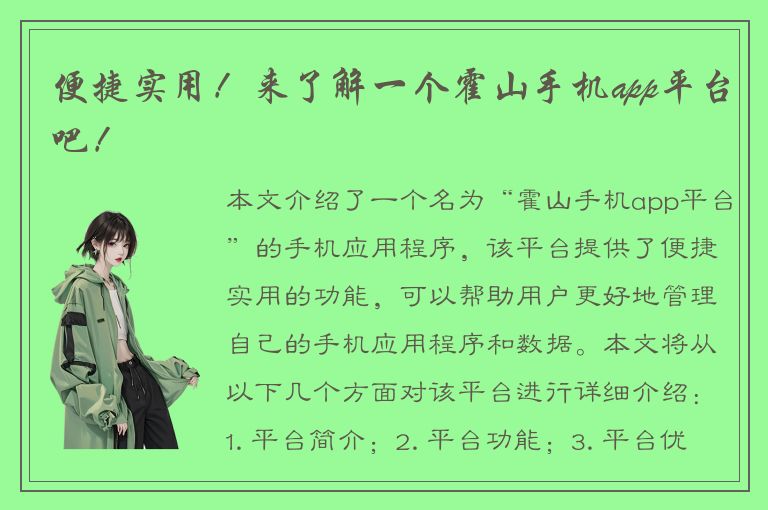 便捷实用！来了解一个霍山手机app平台吧！

本文介绍了一个名为“霍山手机app平台”的手机应用程序，该平台提供了便捷实用的功能，可以帮助用户更好地管理自己的手机应用程序和数据。本文将从以下几个方面对该平台进行详细介绍：1. 平台简介；2. 平台功能；3. 平台优